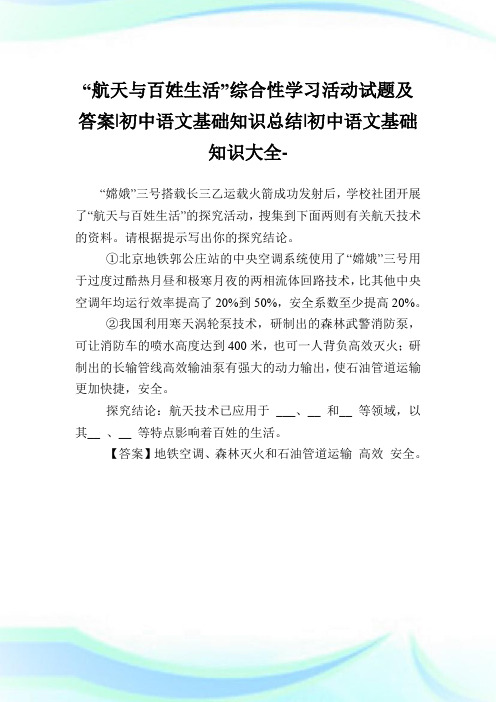 “航天与百姓生活”综合性学习活动试题及答案|初中语文基础知识总结|初中语文基础知识大全-

“嫦娥”三号搭载长三乙运载火箭成功发射后，学校社团开展了“航天与百姓生活”的探究活动，搜集到下面两则有关航天技术的资料。请根据提示写出你的探究结论。

①北京地铁郭公庄站的中央空调系统使用了“嫦娥”三号用于过度过酷热月昼和极寒月夜的两相流体回路技术，比其他中央空调年均运行效率提高了20%到50%，安全系数至少提高20%。

②我国利用寒天涡轮泵技术，研制出的森林武警消防泵，可让消防车的喷水高度达到400米，也可一人背负高效灭火；研制出的长输管线高效输油泵有强大的动力输出，使石油管道运输更加快捷，安全。

探究结论：航天技术已应用于 ___、__ 和__ 等领域，以其__ 、__ 等特点影响着百姓的生活。

【答案】地铁空调、森林灭火和石油管道运输 高效 安全。